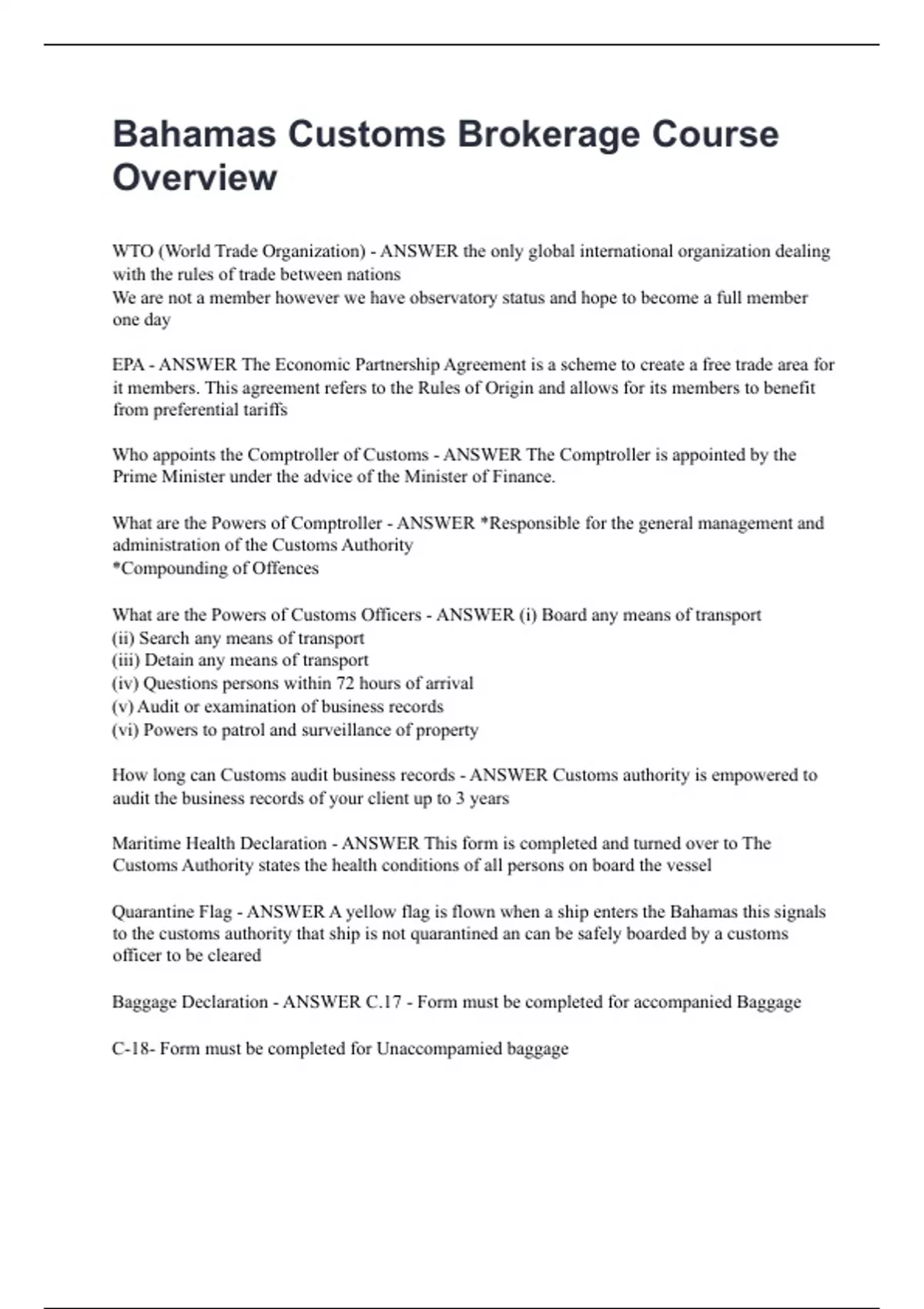 Bahamas Customs Brokerage Course Overview

WTO (World Trade Organization) - ANSWER the only global international organization dealing with the rules of trade between nations
We are not a member however we have observatory status and hope to become a full member one day

EPA - ANSWER The Economic Partnership Agreement is a scheme to create a free trade area for it members. This agreement refers to the Rules of Origin and allows for its members to benefit from preferential tariffs

Who appoints the Comptroller of Customs - ANSWER The Comptroller is appointed by the Prime Minister under the advice of the Minister of Finance.

What are the Powers of Comptroller - ANSWER *Responsible for the general management and administration of the Customs Authority
*Compounding of Offences

What are the Powers of Customs Officers - ANSWER (i) Board any means of transport
(ii) Search any means of transport
(iii) Detain any means of transport
(iv) Questions persons within 72 hours of arrival
(v) Audit or examination of business records
(vi) Powers to patrol and surveillance of property

How long can Customs audit business records - ANSWER Customs authority is empowered to audit the business records of your client up to 3 years

Maritime Health Declaration - ANSWER This form is completed and turned over to The Customs Authority states the health conditions of all persons on board the vessel

Quarantine Flag - ANSWER A yellow flag is flown when a ship enters the Bahamas this signals to the customs authority that ship is not quarantined an can be safely boarded by a customs officer to be cleared

Baggage Declaration - ANSWER C.17 - Form must be completed for accompanied Baggage

C-18- Form must be completed for Unaccompamied baggage